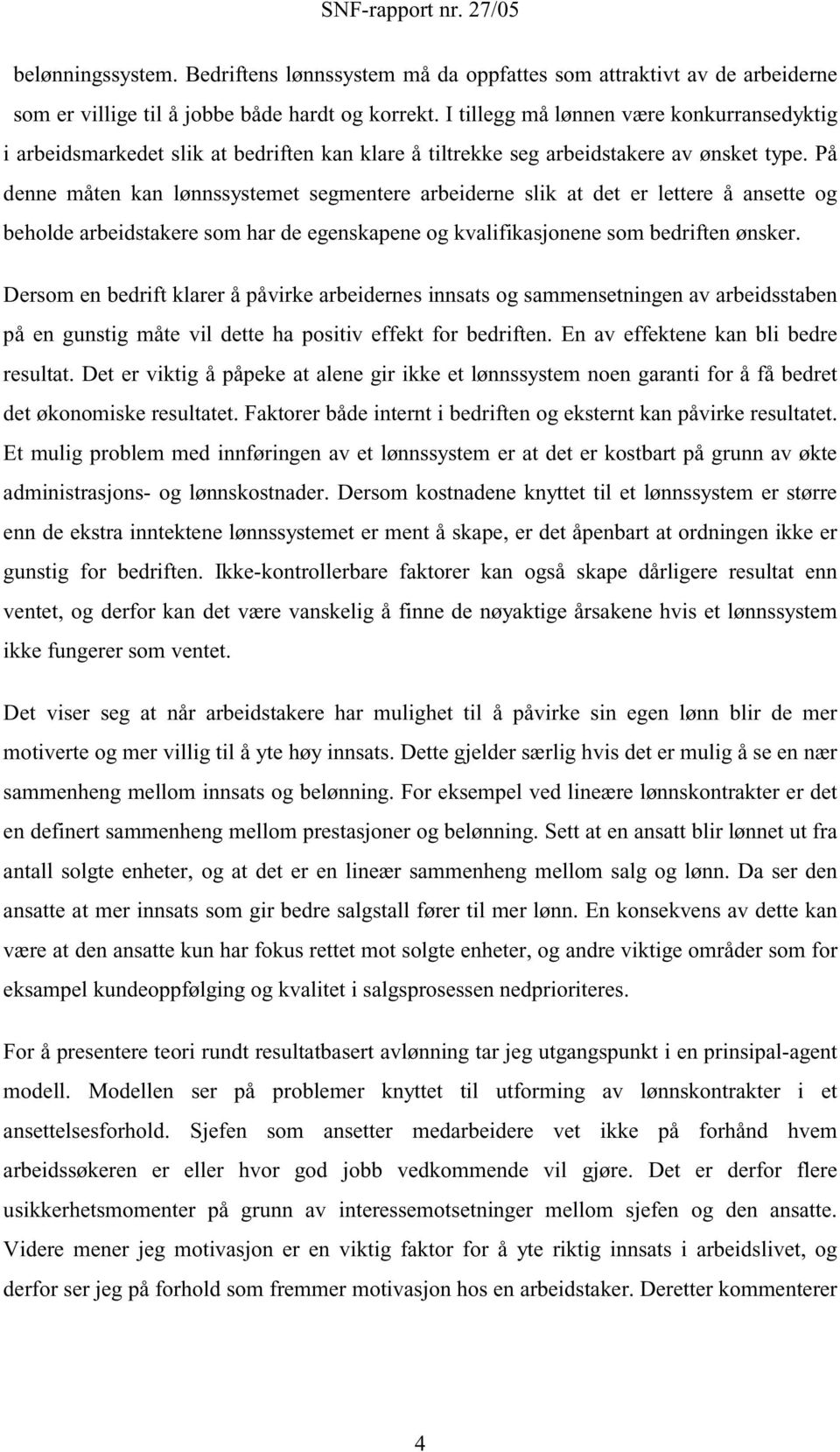 SNF-rapport nr. 27/05

belønningssystem. Bedriftens lønnssystem må da oppfattes som attraktivt av de arbeiderne som er villige til å jobbe både hardt og korrekt. I tillegg må lønnen være konkurransedyktig i arbeidsmarkedet slik at bedriften kan klare å tiltrekke seg arbeidstakere av ønsket type. På denne måten kan lønnssystemet segmentere arbeiderne slik at det er lettere å ansette og beholde arbeidstakere som har de egenskapene og kvalifikasjonene som bedriften ønsker.

Dersom en bedrift klarer å påvirke arbeidernes innsats og sammensetningen av arbeidsstaben på en gunstig måte vil dette ha positiv effekt for bedriften. En av effektene kan bli bedre resultat. Det er viktig å påpeke at alene gir ikke et lønnssystem noen garanti for å få bedret det økonomiske resultatet. Faktorer både internt i bedriften og eksternt kan påvirke resultatet. Et mulig problem med innføringen av et lønnssystem er at det er kostbart på grunn av økte administrasjons- og lønnskostnader. Dersom kostnadene knyttet til et lønnssystem er større enn de ekstra inntektene lønnssystemet er ment å skape, er det åpenbart at ordningen ikke er gunstig for bedriften. Ikke-kontrollerbare faktorer kan også skape dårligere resultat enn ventet, og derfor kan det være vanskelig å finne de nøyaktige årsakene hvis et lønnssystem ikke fungerer som ventet.

Det viser seg at når arbeidstakere har mulighet til å påvirke sin egen lønn blir de mer motiverte og mer villig til å yte høy innsats. Dette gjelder særlig hvis det er mulig å se en nær sammenheng mellom innsats og belønning. For eksempel ved lineære lønnskontrakter er det en definert sammenheng mellom prestasjoner og belønning. Sett at en ansatt blir lønnet ut fra antall solgte enheter, og at det er en lineær sammenheng mellom salg og lønn. Da ser den ansatte at mer innsats som gir bedre salgstall fører til mer lønn. En konsekvens av dette kan være at den ansatte kun har fokus rettet mot solgte enheter, og andre viktige områder som for eksampel kundeoppfølging og kvalitet i salgsprosessen nedprioriteres.

For å presentere teori rundt resultatbasert avlønning tar jeg utgangspunkt i en prinsipal-agent modell. Modellen ser på problemer knyttet til utforming av lønnskontrakter i et ansettelsesforhold. Sjefen som ansetter medarbeidere vet ikke på forhånd hvem arbeidssøkeren er eller hvor god jobb vedkommende vil gjøre. Det er derfor flere usikkerhetsmomenter på grunn av interessemotsetninger mellom sjefen og den ansatte. Videre mener jeg motivasjon er en viktig faktor for å yte riktig innsats i arbeidslivet, og derfor ser jeg på forhold som fremmer motivasjon hos en arbeidstaker. Deretter kommenterer

4